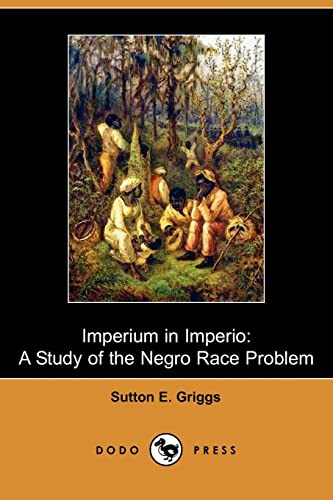 Imperium in Imperio:
A Study of the Negro Race Problem

Sutton E. Griggs

DODO PRESS